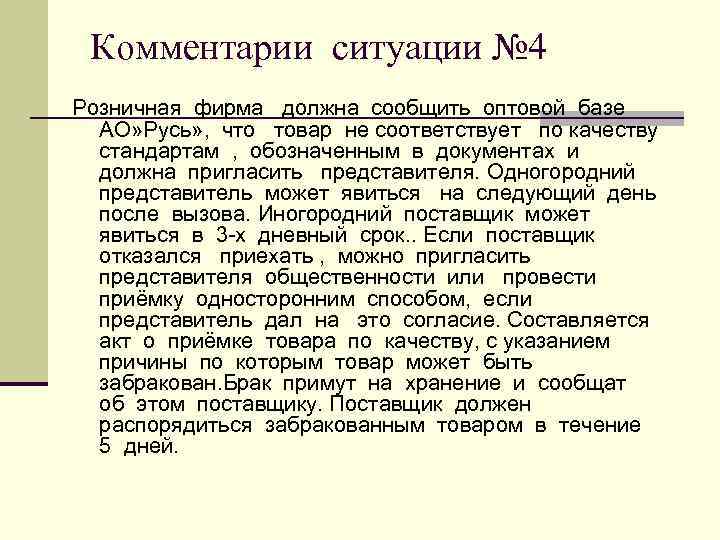 Комментарии ситуации №4

Розничная фирма должна сообщить оптовой базе АО»Русь», что товар не соответствует по качеству стандартам , обозначенным в документах и должна пригласить представителя. Одногородний представитель может явиться на следующий день после вызова. Иногородний поставщик может явиться в 3-х дневный срок.. Если поставщик отказался приехать , можно пригласить представителя общественности или провести приёмку односторонним способом, если представитель дал на это согласие. Составляется акт о приёмке товара по качеству, с указанием причины по которым товар может быть забракован.Брак примут на хранение и сообщат об этом поставщику. Поставщик должен распорядиться забракованным товаром в течение 5 дней.